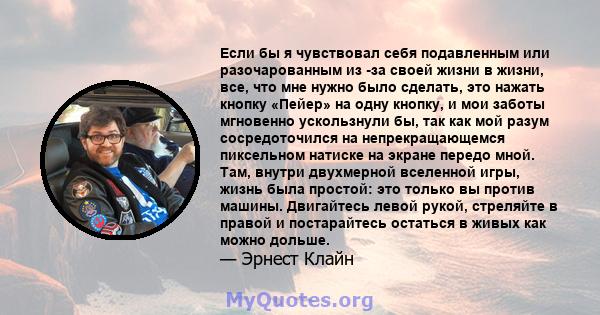 Если бы я чувствовал себя подавленным или разочарованным из -за своей жизни в жизни, все, что мне нужно было сделать, это нажать кнопку «Пейер» на одну кнопку, и мои заботы мгновенно ускользнули бы, так как мой разум сосредоточился на непрекращающемся пиксельном натиске на экране передо мной. Там, внутри двухмерной вселенной игры, жизнь была простой: это только вы против машины. Двигайтесь левой рукой, стреляйте в правой и постарайтесь остаться в живых как можно дольше.
— Эрнест Клайн

MyQuotes.org